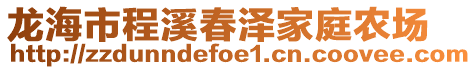 龙海市程溪春泽家庭农场
http://zzdunndefoe1.cn.coovee.com